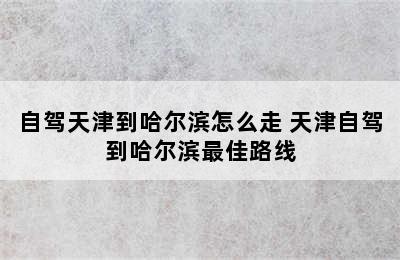 自驾天津到哈尔滨怎么走 天津自驾到哈尔滨最佳路线